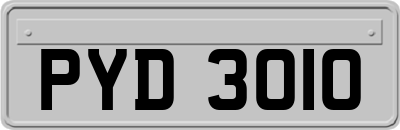 PYD 3010